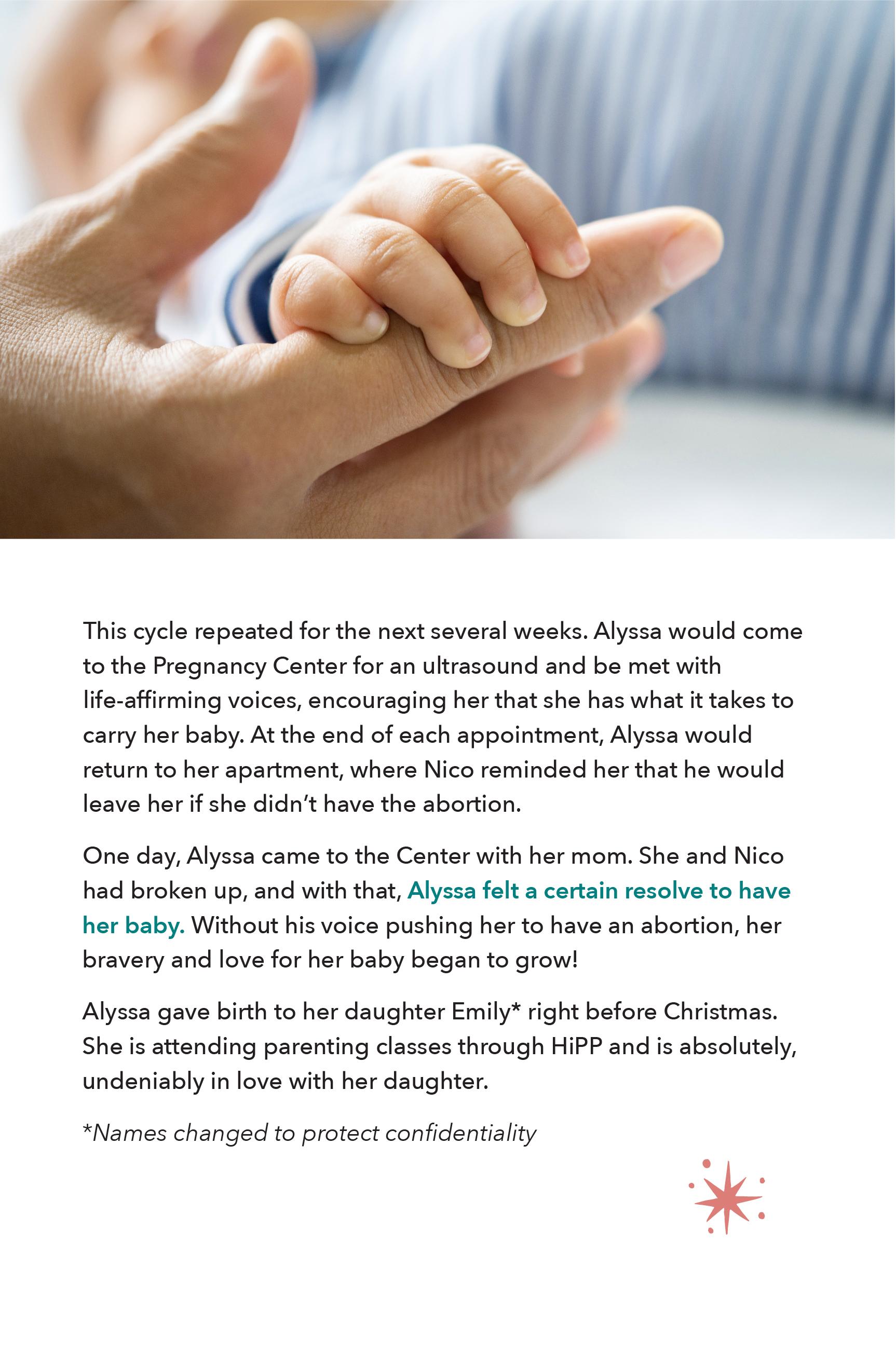 This cycle repeated for the next several weeks. Alyssa would come to the Pregnancy Center for an ultrasound and be met with life-affirming voices, encouraging her that she has what it takes to carry her baby. At the end of each appointment, Alyssa would return to her apartment, where Nico reminded her that he would leave her if she didn't have the abortion.

One day, Alyssa came to the Center with her mom. She and Nico had broken up, and with that, Alyssa felt a certain resolve to have her baby. Without his voice pushing her to have an abortion, her bravery and love for her baby began to grow!

Alyssa gave birth to her daughter Emily* right before Christmas. She is attending parenting classes through HiPP and is absolutely, undeniably in love with her daughter.

*Names changed to protect confidentiality